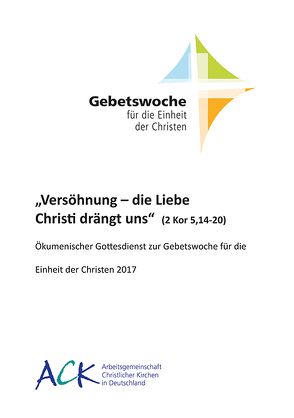 Gebetswoche
für die Einheit
der Christen

„Versöhnung – die Liebe Christi drängt uns“ (2 Kor 5,14-20)

Ökumenischer Gottesdienst zur Gebetswoche für die

Einheit der Christen 2017

ACK
Arbeitsgemeinschaft
Christlicher Kirchen
in Deutschland